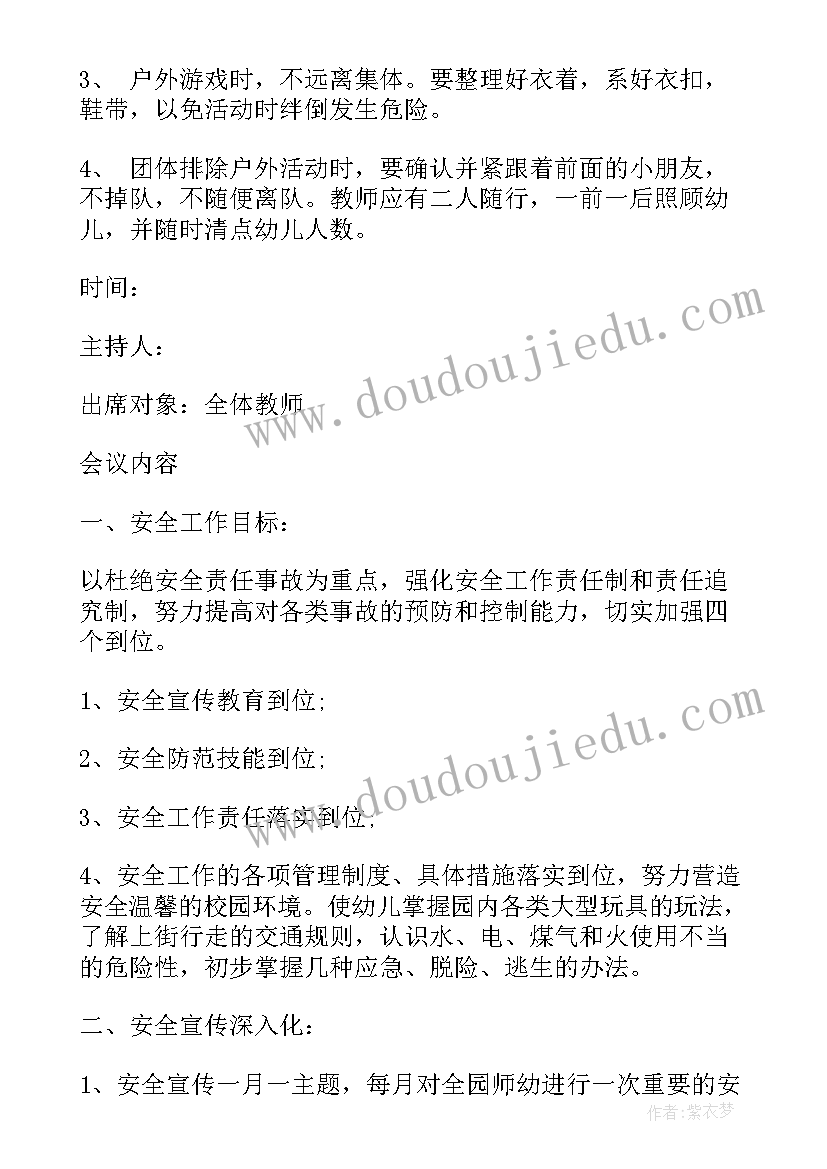 3、 户外游戏时，不远离集体。要整理好衣着，系好衣扣，鞋带，以免活动时绊倒发生危险。

4、 团体排除户外活动时，要确认并紧跟着前面的小朋友，不掉队，不随便离队。教师应有二人随行，一前一后照顾幼儿，并随时清点幼儿人数。

时间：

主持人：

出席对象：全体教师

会议内容

一、安全工作目标：

以杜绝安全责任事故为重点，强化安全工作责任制和责任追究制，努力提高对各类事故的预防和控制能力，切实加强四个到位。

1、安全宣传教育到位;

2、安全防范技能到位;

3、安全工作责任落实到位;

4、安全工作的各项管理制度、具体措施落实到位，努力营造安全温馨的校园环境。使幼儿掌握园内各类大型玩具的玩法，了解上街行走的交通规则，认识水、电、煤气和火使用不当的危险性，初步掌握几种应急、脱险、逃生的办法。

二、安全宣传深入化：

1、安全宣传一月一主题，每月对全园师幼进行一次重要的安

www.doudoujiedu.com

www.doudoujiedu.com

作者：紫衣梦